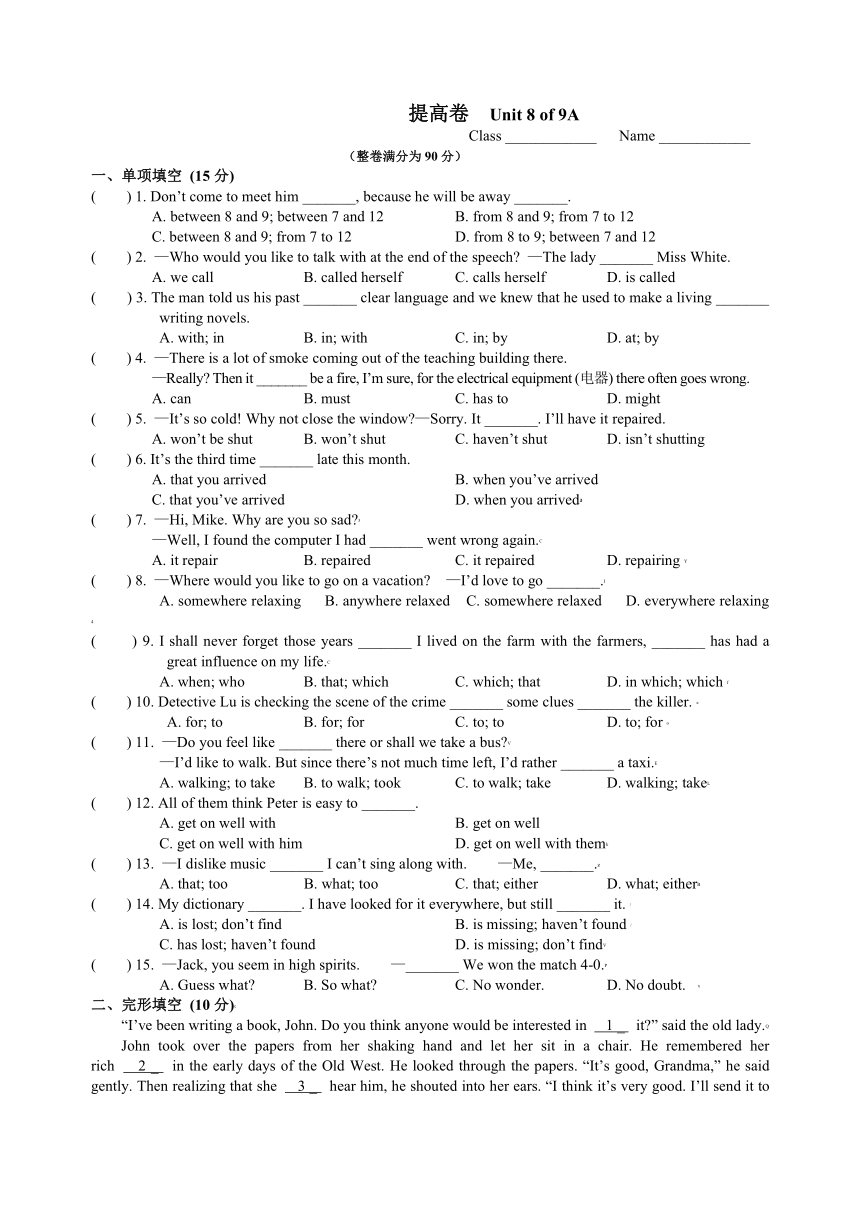 提高卷 Unit 8 of 9A

Class ____________ Name ____________

（整卷满分为 90 分）

一、单项填空 (15 分)

( ) 1. Don't come to meet him _______, because he will be away _______.
A. between 8 and 9; between 7 and 12
B. from 8 and 9; from 7 to 12
C. between 8 and 9; from 7 to 12
D. from 8 to 9; between 7 and 12

( ) 2. —Who would you like to talk with at the end of the speech? —The lady _______ Miss White.
A. we call
B. called herself
C. calls herself
D. is called

( ) 3. The man told us his past _______ clear language and we knew that he used to make a living _______ writing novels.
A. with; in
B. in; with
C. in; by
D. at; by

( ) 4. —There is a lot of smoke coming out of the teaching building there.
—Really? Then it _______ be a fire, I'm sure, for the electrical equipment (电器) there often goes wrong.
A. can
B. must
C. has to
D. might

( ) 5. —It's so cold! Why not close the window?—Sorry. It _______. I'll have it repaired.
A. won't be shut
B. won't shut
C. haven't shut
D. isn't shutting

( ) 6. It's the third time _______ late this month.
A. that you arrived
B. when you've arrived
C. that you've arrived
D. when you arrived

( ) 7. —Hi, Mike. Why are you so sad?
—Well, I found the computer I had _______ went wrong again.
A. it repair
B. repaired
C. it repaired
D. repairing

( ) 8. —Where would you like to go on a vacation? —I'd love to go _______.
A. somewhere relaxing
B. anywhere relaxed
C. somewhere relaxed
D. everywhere relaxing

( ) 9. I shall never forget those years _______ I lived on the farm with the farmers, _______ has had a great influence on my life.
A. when; who
B. that; which
C. which; that
D. in which; which

( ) 10. Detective Lu is checking the scene of the crime _______ some clues _______ the killer.
A. for; to
B. for; for
C. to; to
D. to; for

( ) 11. —Do you feel like _______ there or shall we take a bus?
—I'd like to walk. But since there's not much time left, I'd rather _______ a taxi.
A. walking; to take
B. to walk; took
C. to walk; take
D. walking; take

( ) 12. All of them think Peter is easy to _______.
A. get on well with
B. get on well
C. get on well with him
D. get on well with them

( ) 13. —I dislike music _______ I can't sing along with. —Me, _______.
A. that; too
B. what; too
C. that; either
D. what; either

( ) 14. My dictionary _______. I have looked for it everywhere, but still _______ it.
A. is lost; don't find
B. is missing; haven't found
C. has lost; haven't found
D. is missing; don't find

( ) 15. —Jack, you seem in high spirits. —_______ We won the match 4-0.
A. Guess what?
B. So what?
C. No wonder.
D. No doubt.

二、完形填空 (10 分)

"I've been writing a book, John. Do you think anyone would be interested in __1__ it?" said the old lady. John took over the papers from her shaking hand and let her sit in a chair. He remembered her rich __2__ in the early days of the Old West. He looked through the papers. "It's good, Grandma," he said gently. Then realizing that she __3__ hear him, he shouted into her ears. "I think it's very good. I'll send it to